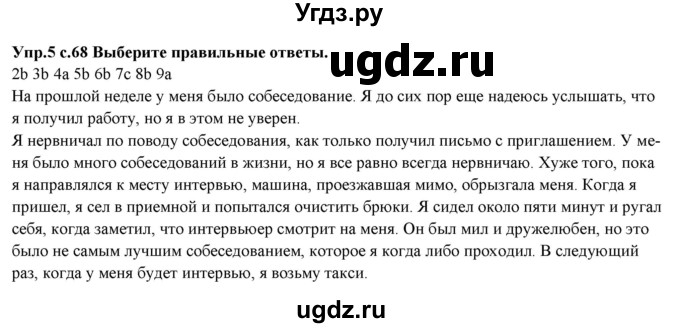 Угдз.ру

Упр.5 с.68 Выберите правильные ответы. ugdz.ru
2b 3b 4a 5b 6b 7c 8b 9a
На прошлой неделе у меня было собеседование. Я до сих пор еще надеюсь услышать, что я получил работу, но я в этом не уверен.
Я нервничал по поводу собеседования, как только получил письмо с приглашением. У меня было много собеседований в жизни, но я все равно всегда нервничаю. Хуже того, пока я направлялся к месту интервью, машина, проезжавшая мимо, обрызгала меня. Когда я пришел, я сел в приемной и попытался очистить брюки. Я сидел около пяти минут и ругал себя, когда заметил, что интервьюер смотрит на меня. Он был мил и дружелюбен, но это было не самым лучшим собеседованием, которое я когда либо проходил. В следующий раз, когда у меня будет интервью, я возьму такси.

ugdz.ru